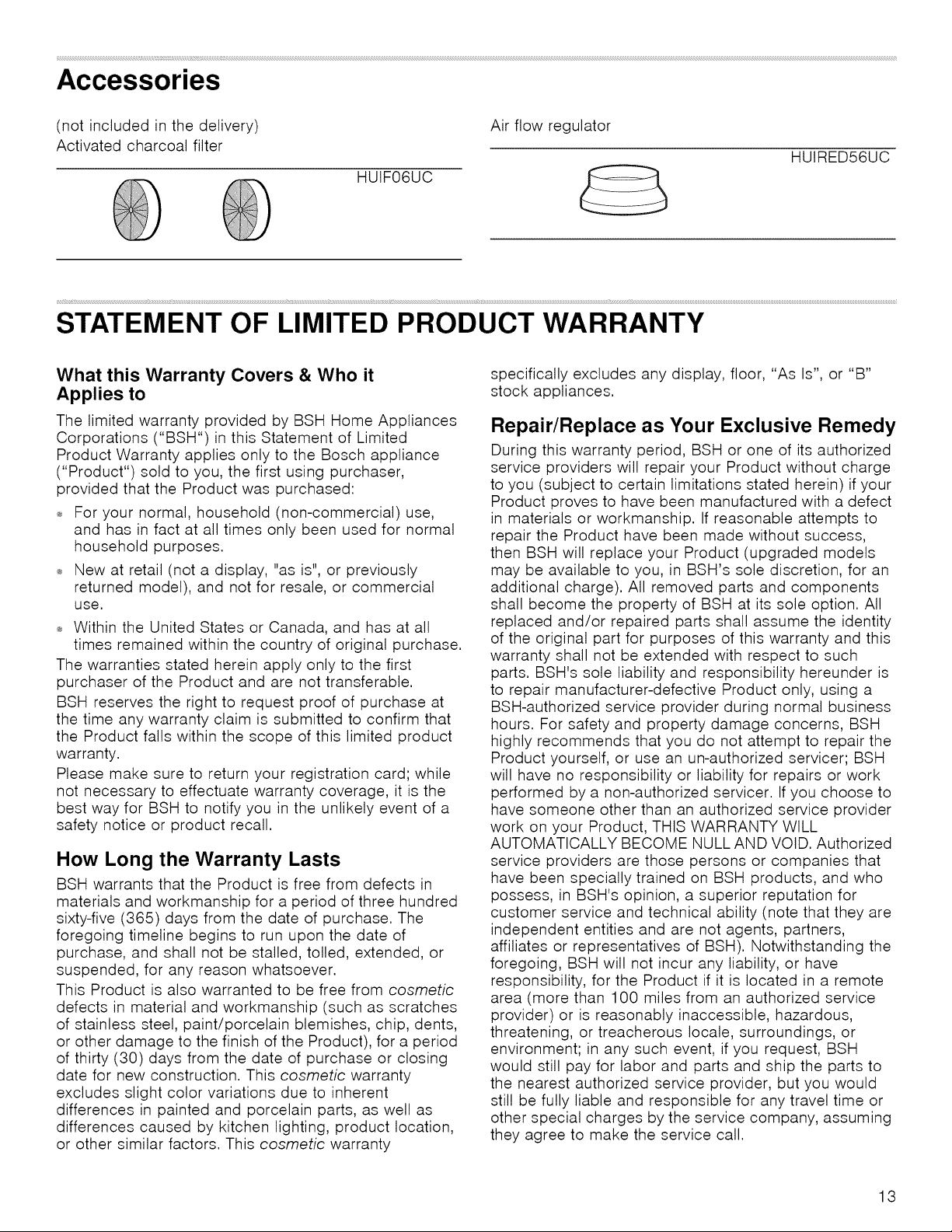 Accessories

(not included in the delivery)
Activated charcoal filter

HUIF06UC

Air flow regulator

HUIRED56UC

STATEMENT OF LIMITED PRODUCT WARRANTY

What this Warranty Covers & Who it Applies to

The limited warranty provided by BSH Home Appliances Corporations ("BSH") in this Statement of Limited Product Warranty applies only to the Bosch appliance ("Product") sold to you, the first using purchaser, provided that the Product was purchased:

• For your normal, household (non-commercial) use, and has in fact at all times only been used for normal household purposes.

• New at retail (not a display, "as is", or previously returned model), and not for resale, or commercial use.

• Within the United States or Canada, and has at all times remained within the country of original purchase.

The warranties stated herein apply only to the first purchaser of the Product and are not transferable.

BSH reserves the right to request proof of purchase at the time any warranty claim is submitted to confirm that the Product falls within the scope of this limited product warranty.

Please make sure to return your registration card; while not necessary to effectuate warranty coverage, it is the best way for BSH to notify you in the unlikely event of a safety notice or product recall.

How Long the Warranty Lasts

BSH warrants that the Product is free from defects in materials and workmanship for a period of three hundred sixty-five (365) days from the date of purchase. The foregoing timeline begins to run upon the date of purchase, and shall not be stalled, tolled, extended, or suspended, for any reason whatsoever.

This Product is also warranted to be free from cosmetic defects in material and workmanship (such as scratches of stainless steel, paint/porcelain blemishes, chip, dents, or other damage to the finish of the Product), for a period of thirty (30) days from the date of purchase or closing date for new construction. This cosmetic warranty excludes slight color variations due to inherent differences in painted and porcelain parts, as well as differences caused by kitchen lighting, product location, or other similar factors. This cosmetic warranty specifically excludes any display, floor, "As Is", or "B" stock appliances.

Repair/Replace as Your Exclusive Remedy

During this warranty period, BSH or one of its authorized service providers will repair your Product without charge to you (subject to certain limitations stated herein) if your Product proves to have been manufactured with a defect in materials or workmanship. If reasonable attempts to repair the Product have been made without success, then BSH will replace your Product (upgraded models may be available to you, in BSH's sole discretion, for an additional charge). All removed parts and components shall become the property of BSH at its sole option. All replaced and/or repaired parts shall assume the identity of the original part for purposes of this warranty and this warranty shall not be extended with respect to such parts. BSH's sole liability and responsibility hereunder is to repair manufacturer-defective Product only, using a BSH-authorized service provider during normal business hours. For safety and property damage concerns, BSH highly recommends that you do not attempt to repair the Product yourself, or use an un-authorized servicer; BSH will have no responsibility or liability for repairs or work performed by a non-authorized servicer. If you choose to have someone other than an authorized service provider work on your Product, THIS WARRANTY WILL AUTOMATICALLY BECOME NULL AND VOID. Authorized service providers are those persons or companies that have been specially trained on BSH products, and who possess, in BSH's opinion, a superior reputation for customer service and technical ability (note that they are independent entities and are not agents, partners, affiliates or representatives of BSH). Notwithstanding the foregoing, BSH will not incur any liability, or have responsibility, for the Product if it is located in a remote area (more than 100 miles from an authorized service provider) or is reasonably inaccessible, hazardous, threatening, or treacherous locale, surroundings, or environment; in any such event, if you request, BSH would still pay for labor and parts and ship the parts to the nearest authorized service provider, but you would still be fully liable and responsible for any travel time or other special charges by the service company, assuming they agree to make the service call.

13